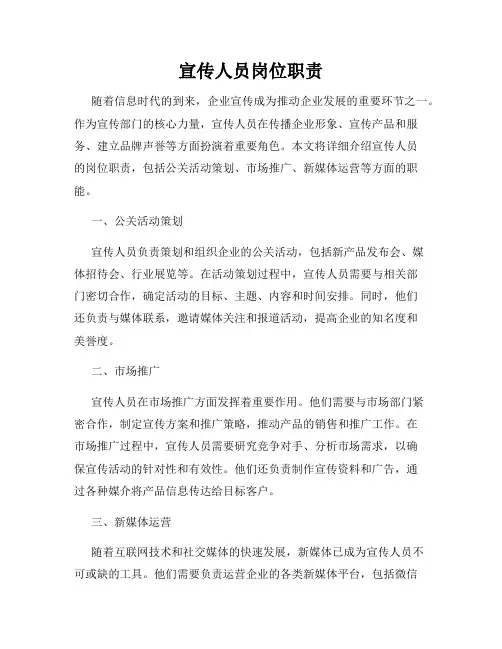 宣传人员岗位职责

随着信息时代的到来，企业宣传成为推动企业发展的重要环节之一。作为宣传部门的核心力量，宣传人员在传播企业形象、宣传产品和服务、建立品牌声誉等方面扮演着重要角色。本文将详细介绍宣传人员的岗位职责，包括公关活动策划、市场推广、新媒体运营等方面的职能。

一、公关活动策划

宣传人员负责策划和组织企业的公关活动，包括新产品发布会、媒体招待会、行业展览等。在活动策划过程中，宣传人员需要与相关部门密切合作，确定活动的目标、主题、内容和时间安排。同时，他们还负责与媒体联系，邀请媒体关注和报道活动，提高企业的知名度和美誉度。

二、市场推广

宣传人员在市场推广方面发挥着重要作用。他们需要与市场部门紧密合作，制定宣传方案和推广策略，推动产品的销售和推广工作。在市场推广过程中，宣传人员需要研究竞争对手、分析市场需求，以确保宣传活动的针对性和有效性。他们还负责制作宣传资料和广告，通过各种媒介将产品信息传达给目标客户。

三、新媒体运营

随着互联网技术和社交媒体的快速发展，新媒体已成为宣传人员不可或缺的工具。他们需要负责运营企业的各类新媒体平台，包括微信